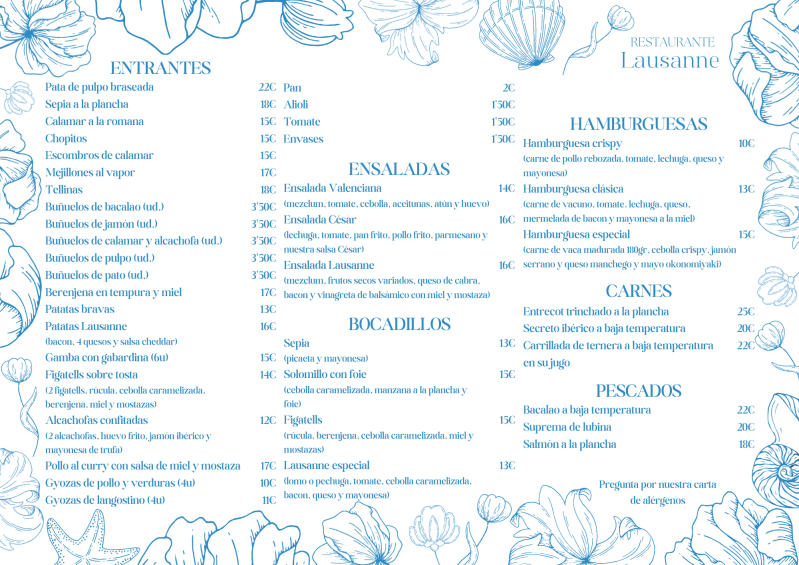 RESTAURANTE
Lausanne

ENTRANTES

Pata de pulpo braseada 22€
Sepia a la plancha 18€
Calamar a la romana 15€
Chopitos 15€
Escombros de calamar 15€
Mejillones al vapor 17€
Tellinas 18€
Buñuelos de bacalao (ud.) 3'50€
Buñuelos de jamón (ud.) 3'50€
Buñuelos de calamar y alcachofa (ud.) 3'50€
Buñuelos de pulpo (ud.) 3'50€
Buñuelos de pato (ud.) 3'50€
Berenjena en tempura y miel 17€
Patatas bravas 13€
Patatas Lausanne 16€
(bacon, 4 quesos y salsa cheddar)
Gamba con gabardina (6u) 15€
Figatells sobre tosta 14€
(2 figatells, rúcula, cebolla caramelizada, berenjena, miel y mostazas)
Alcachofas confitadas 12€
(2 alcachofas, huevo frito, jamón ibérico y mayonesa de trufa)
Pollo al curry con salsa de miel y mostaza 17€
Gyozas de pollo y verduras (4u) 10€
Gyozas de langostino (4u) 11€

Pan 2€
Alioli 1'50€
Tomate 1'50€
Envases 1'50€

ENSALADAS

Ensalada Valenciana 14€
(mezclum, tomate, cebolla, aceitunas, atún y huevo)
Ensalada César 16€
(lechuga, tomate, pan frito, pollo frito, parmesano y nuestra salsa César)
Ensalada Lausanne 16€
(mezclum, frutos secos variados, queso de cabra, bacon y vinagreta de balsámico con miel y mostaza)

BOCADILLOS

Sepia 13€
(picaeta y mayonesa)
Solomillo con foie 15€
(cebolla caramelizada, manzana a la plancha y foie)
Figatells 15€
(rúcula, berenjena, cebolla caramelizada, miel y mostazas)
Lausanne especial 13€
(lomo o pechuga, tomate, cebolla caramelizada, bacon, queso y mayonesa)

HAMBURGUESAS

Hamburguesa crispy 10€
(carne de pollo rebozada, tomate, lechuga, queso y mayonesa)
Hamburguesa clásica 13€
(carne de vacuno, tomate, lechuga, queso, mermelada de bacon y mayonesa a la miel)
Hamburguesa especial 15€
(carne de vaca madurada 180gr, cebolla crispy, jamón serrano y queso manchego y mayo okonomiyaki)

CARNES

Entrecot trinchado a la plancha 25€
Secreto ibérico a baja temperatura 20€
Carrillada de ternera a baja temperatura en su jugo 22€

PESCADOS

Bacalao a baja temperatura 22€
Suprema de lubina 20€
Salmón a la plancha 18€

Pregunta por nuestra carta de alérgenos